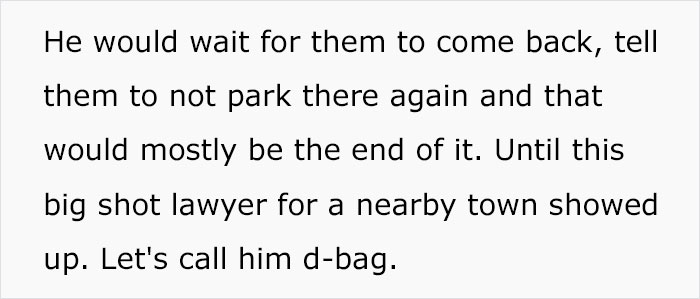 He would wait for them to come back, tell them to not park there again and that would mostly be the end of it. Until this big shot lawyer for a nearby town showed up. Let's call him d-bag.